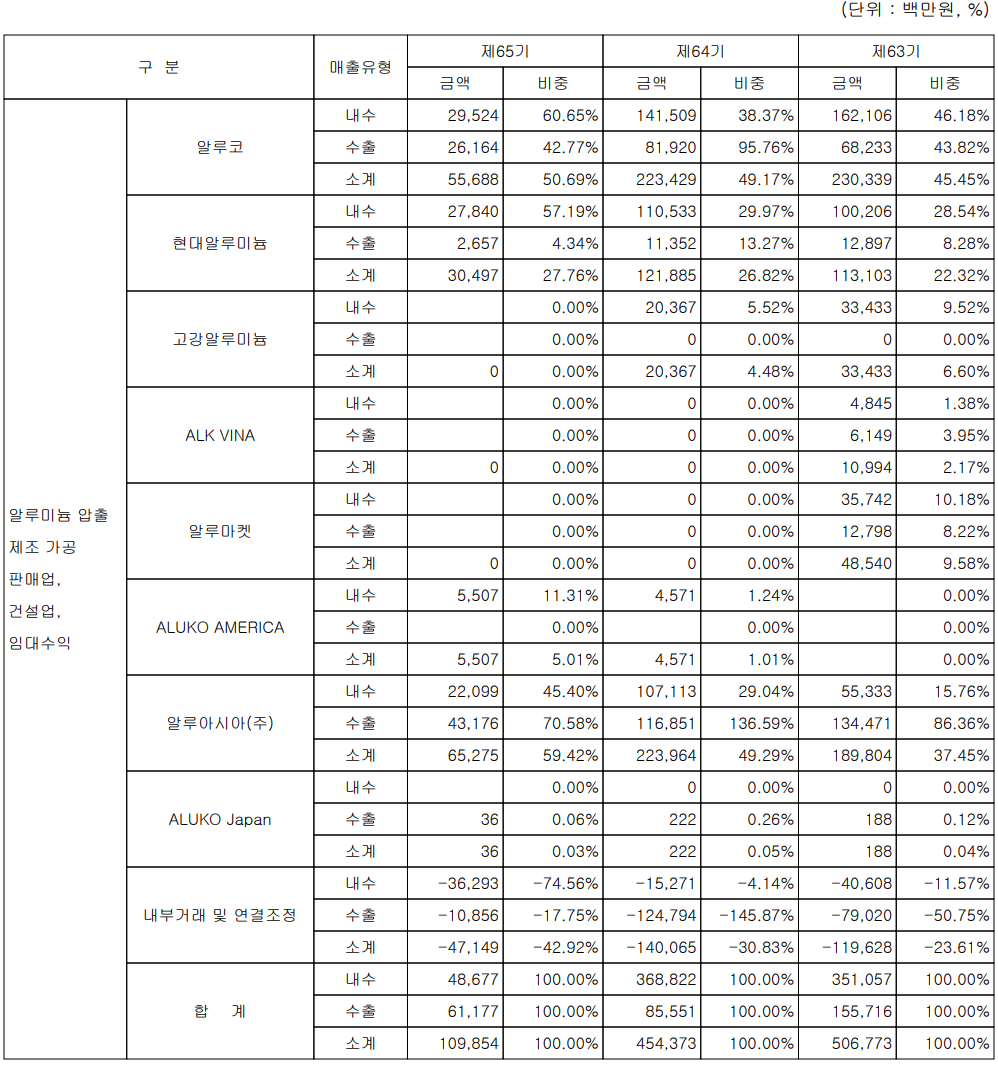 (단위 : 백만원, %)

| 구 분 | | 매출유형 | 제65기 금액 | 제65기 비중 | 제64기 금액 | 제64기 비중 | 제63기 금액 | 제63기 비중 |
|---|---|---|---|---|---|---|---|---|
| 알루미늄 압출 제조 가공 판매업, 건설업, 임대수익 | 알루코 | 내수 | 29,524 | 60.65% | 141,509 | 38.37% | 162,106 | 46.18% |
| | | 수출 | 26,164 | 42.77% | 81,920 | 95.76% | 68,233 | 43.82% |
| | | 소계 | 55,688 | 50.69% | 223,429 | 49.17% | 230,339 | 45.45% |
| | 현대알루미늄 | 내수 | 27,840 | 57.19% | 110,533 | 29.97% | 100,206 | 28.54% |
| | | 수출 | 2,657 | 4.34% | 11,352 | 13.27% | 12,897 | 8.28% |
| | | 소계 | 30,497 | 27.76% | 121,885 | 26.82% | 113,103 | 22.32% |
| | 고강알루미늄 | 내수 | | 0.00% | 20,367 | 5.52% | 33,433 | 9.52% |
| | | 수출 | | 0.00% | 0 | 0.00% | 0 | 0.00% |
| | | 소계 | 0 | 0.00% | 20,367 | 4.48% | 33,433 | 6.60% |
| | ALK VINA | 내수 | | 0.00% | 0 | 0.00% | 4,845 | 1.38% |
| | | 수출 | | 0.00% | 0 | 0.00% | 6,149 | 3.95% |
| | | 소계 | 0 | 0.00% | 0 | 0.00% | 10,994 | 2.17% |
| | 알루마켓 | 내수 | | 0.00% | 0 | 0.00% | 35,742 | 10.18% |
| | | 수출 | | 0.00% | 0 | 0.00% | 12,798 | 8.22% |
| | | 소계 | 0 | 0.00% | 0 | 0.00% | 48,540 | 9.58% |
| | ALUKO AMERICA | 내수 | 5,507 | 11.31% | 4,571 | 1.24% | | 0.00% |
| | | 수출 | | 0.00% | | 0.00% | | 0.00% |
| | | 소계 | 5,507 | 5.01% | 4,571 | 1.01% | | 0.00% |
| | 알루아시아(주) | 내수 | 22,099 | 45.40% | 107,113 | 29.04% | 55,333 | 15.76% |
| | | 수출 | 43,176 | 70.58% | 116,851 | 136.59% | 134,471 | 86.36% |
| | | 소계 | 65,275 | 59.42% | 223,964 | 49.29% | 189,804 | 37.45% |
| | ALUKO Japan | 내수 | | 0.00% | 0 | 0.00% | 0 | 0.00% |
| | | 수출 | 36 | 0.06% | 222 | 0.26% | 188 | 0.12% |
| | | 소계 | 36 | 0.03% | 222 | 0.05% | 188 | 0.04% |
| | 내부거래 및 연결조정 | 내수 | -36,293 | -74.56% | -15,271 | -4.14% | -40,608 | -11.57% |
| | | 수출 | -10,856 | -17.75% | -124,794 | -145.87% | -79,020 | -50.75% |
| | | 소계 | -47,149 | -42.92% | -140,065 | -30.83% | -119,628 | -23.61% |
| | 합 계 | 내수 | 48,677 | 100.00% | 368,822 | 100.00% | 351,057 | 100.00% |
| | | 수출 | 61,177 | 100.00% | 85,551 | 100.00% | 155,716 | 100.00% |
| | | 소계 | 109,854 | 100.00% | 454,373 | 100.00% | 506,773 | 100.00% |